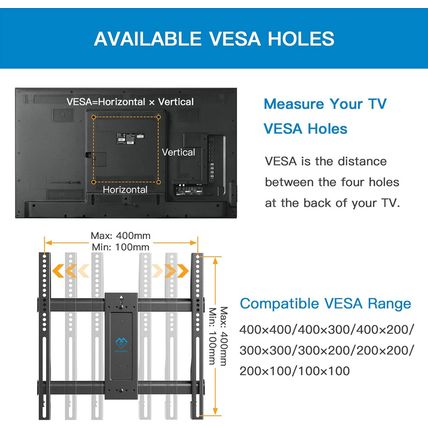 AVAILABLE VESA HOLES

VESA=Horizontal × Vertical

Vertical

Horizontal

Measure Your TV VESA Holes

VESA is the distance between the four holes at the back of your TV.

Max: 400mm
Min: 100mm

Max: 400mm
Min: 100mm

Compatible VESA Range

400×400/400×300/400×200/ 300×300/300×200/200×200/ 200×100/100×100